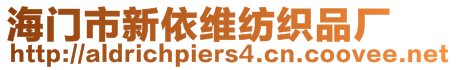 海门市新依维纺织品厂
http://aldrichpiers4.cn.coovee.net